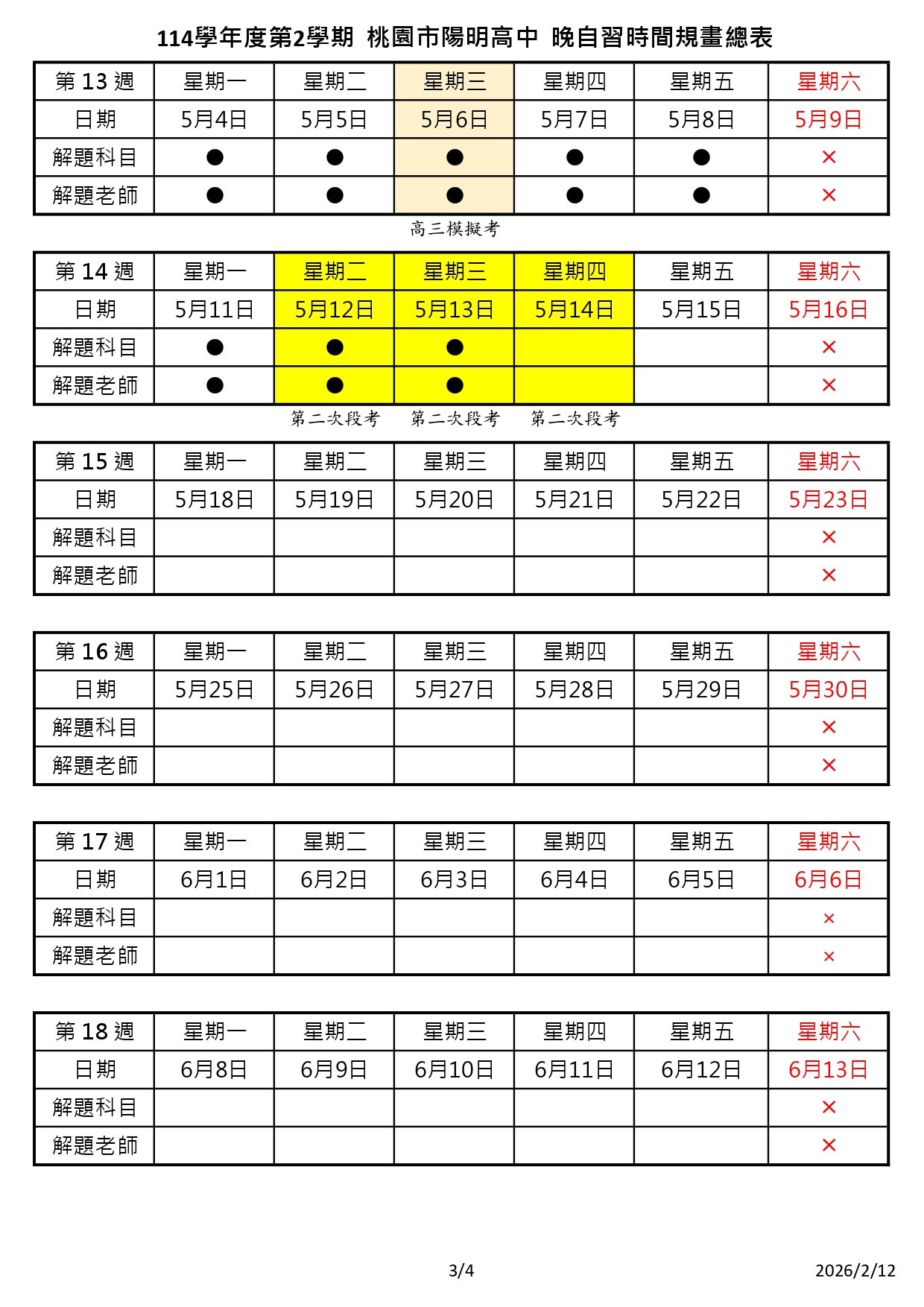 114學年度第2學期 桃園市陽明高中 晚自習時間規畫總表

| 第 13 週 | 星期一 | 星期二 | 星期三 | 星期四 | 星期五 | 星期六 |
|---|---|---|---|---|---|---|
| 日期 | 5月4日 | 5月5日 | 5月6日 | 5月7日 | 5月8日 | 5月9日 |
| 解題科目 | ● | ● | ● | ● | ● | × |
| 解題老師 | ● | ● | ● | ● | ● | × |

高三模擬考

| 第 14 週 | 星期一 | 星期二 | 星期三 | 星期四 | 星期五 | 星期六 |
|---|---|---|---|---|---|---|
| 日期 | 5月11日 | 5月12日 | 5月13日 | 5月14日 | 5月15日 | 5月16日 |
| 解題科目 | ● | ● | ● | | | × |
| 解題老師 | ● | ● | ● | | | × |

第二次段考 第二次段考 第二次段考

| 第 15 週 | 星期一 | 星期二 | 星期三 | 星期四 | 星期五 | 星期六 |
|---|---|---|---|---|---|---|
| 日期 | 5月18日 | 5月19日 | 5月20日 | 5月21日 | 5月22日 | 5月23日 |
| 解題科目 | | | | | | × |
| 解題老師 | | | | | | × |

| 第 16 週 | 星期一 | 星期二 | 星期三 | 星期四 | 星期五 | 星期六 |
|---|---|---|---|---|---|---|
| 日期 | 5月25日 | 5月26日 | 5月27日 | 5月28日 | 5月29日 | 5月30日 |
| 解題科目 | | | | | | × |
| 解題老師 | | | | | | × |

| 第 17 週 | 星期一 | 星期二 | 星期三 | 星期四 | 星期五 | 星期六 |
|---|---|---|---|---|---|---|
| 日期 | 6月1日 | 6月2日 | 6月3日 | 6月4日 | 6月5日 | 6月6日 |
| 解題科目 | | | | | | × |
| 解題老師 | | | | | | × |

| 第 18 週 | 星期一 | 星期二 | 星期三 | 星期四 | 星期五 | 星期六 |
|---|---|---|---|---|---|---|
| 日期 | 6月8日 | 6月9日 | 6月10日 | 6月11日 | 6月12日 | 6月13日 |
| 解題科目 | | | | | | × |
| 解題老師 | | | | | | × |

3/4 2026/2/12